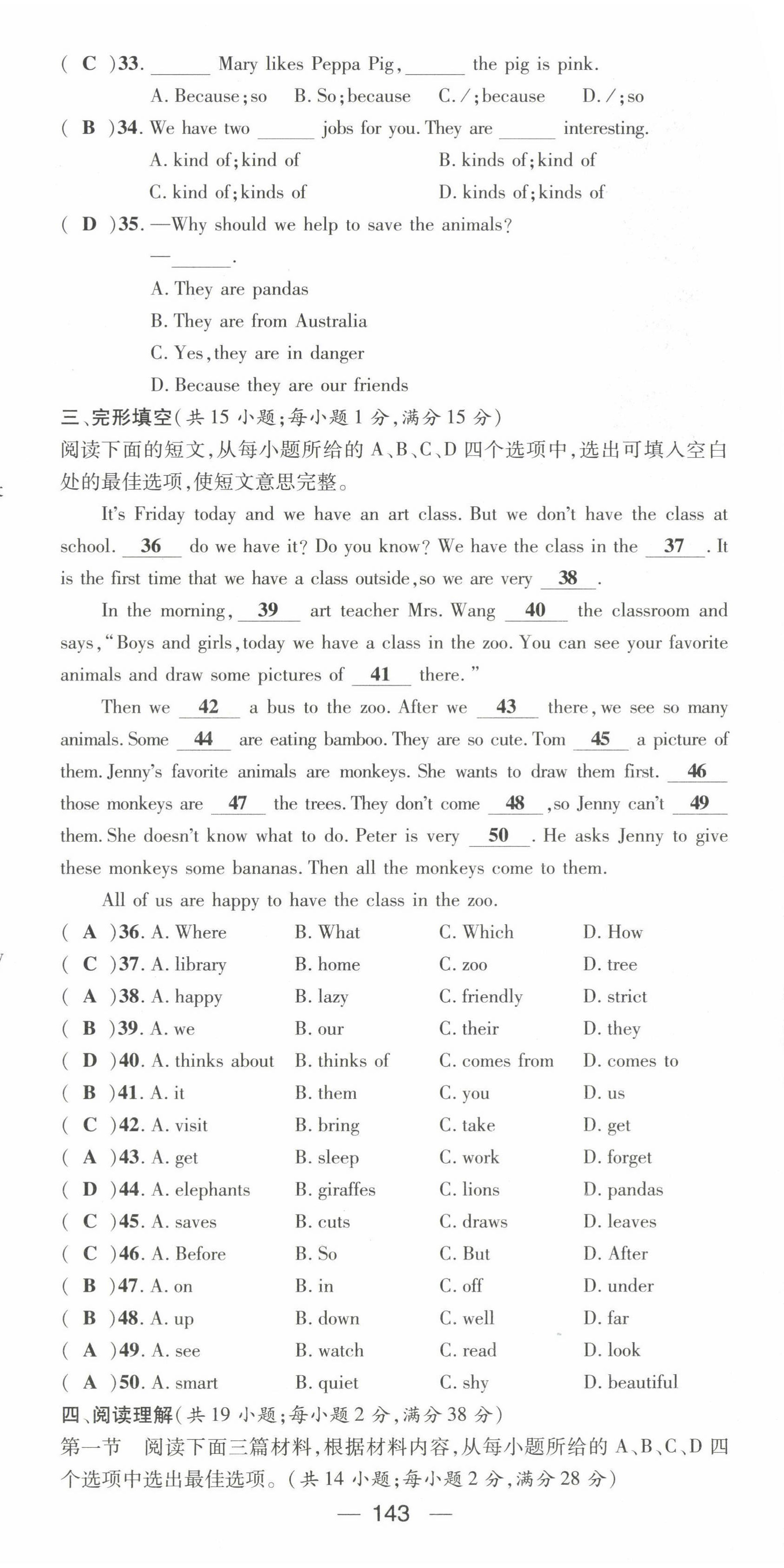 ( C )33. ______ Mary likes Peppa Pig, ______ the pig is pink.
A. Because; so B. So; because C. /; because D. /; so
( B )34. We have two ______ jobs for you. They are ______ interesting.
A. kind of; kind of B. kinds of; kind of
C. kind of; kinds of D. kinds of; kinds of
( D )35. —Why should we help to save the animals?
—______.
A. They are pandas
B. They are from Australia
C. Yes, they are in danger
D. Because they are our friends

三、完形填空(共 15 小题;每小题 1 分,满分 15 分)
阅读下面的短文,从每小题所给的 A、B、C、D 四个选项中,选出可填入空白处的最佳选项,使短文意思完整。

It's Friday today and we have an art class. But we don't have the class at school. __36__ do we have it? Do you know? We have the class in the __37__. It is the first time that we have a class outside, so we are very __38__.

In the morning, __39__ art teacher Mrs. Wang __40__ the classroom and says, "Boys and girls, today we have a class in the zoo. You can see your favorite animals and draw some pictures of __41__ there."

Then we __42__ a bus to the zoo. After we __43__ there, we see so many animals. Some __44__ are eating bamboo. They are so cute. Tom __45__ a picture of them. Jenny's favorite animals are monkeys. She wants to draw them first. __46__ those monkeys are __47__ the trees. They don't come __48__, so Jenny can't __49__ them. She doesn't know what to do. Peter is very __50__. He asks Jenny to give these monkeys some bananas. Then all the monkeys come to them.

All of us are happy to have the class in the zoo.

( A )36. A. Where B. What C. Which D. How
( C )37. A. library B. home C. zoo D. tree
( A )38. A. happy B. lazy C. friendly D. strict
( B )39. A. we B. our C. their D. they
( D )40. A. thinks about B. thinks of C. comes from D. comes to
( B )41. A. it B. them C. you D. us
( C )42. A. visit B. bring C. take D. get
( A )43. A. get B. sleep C. work D. forget
( D )44. A. elephants B. giraffes C. lions D. pandas
( C )45. A. saves B. cuts C. draws D. leaves
( C )46. A. Before B. So C. But D. After
( B )47. A. on B. in C. off D. under
( B )48. A. up B. down C. well D. far
( A )49. A. see B. watch C. read D. look
( A )50. A. smart B. quiet C. shy D. beautiful

四、阅读理解(共 19 小题;每小题 2 分,满分 38 分)
第一节 阅读下面三篇材料,根据材料内容,从每小题所给的 A、B、C、D 四个选项中选出最佳选项。(共 14 小题;每小题 2 分,满分 28 分)

— 143 —